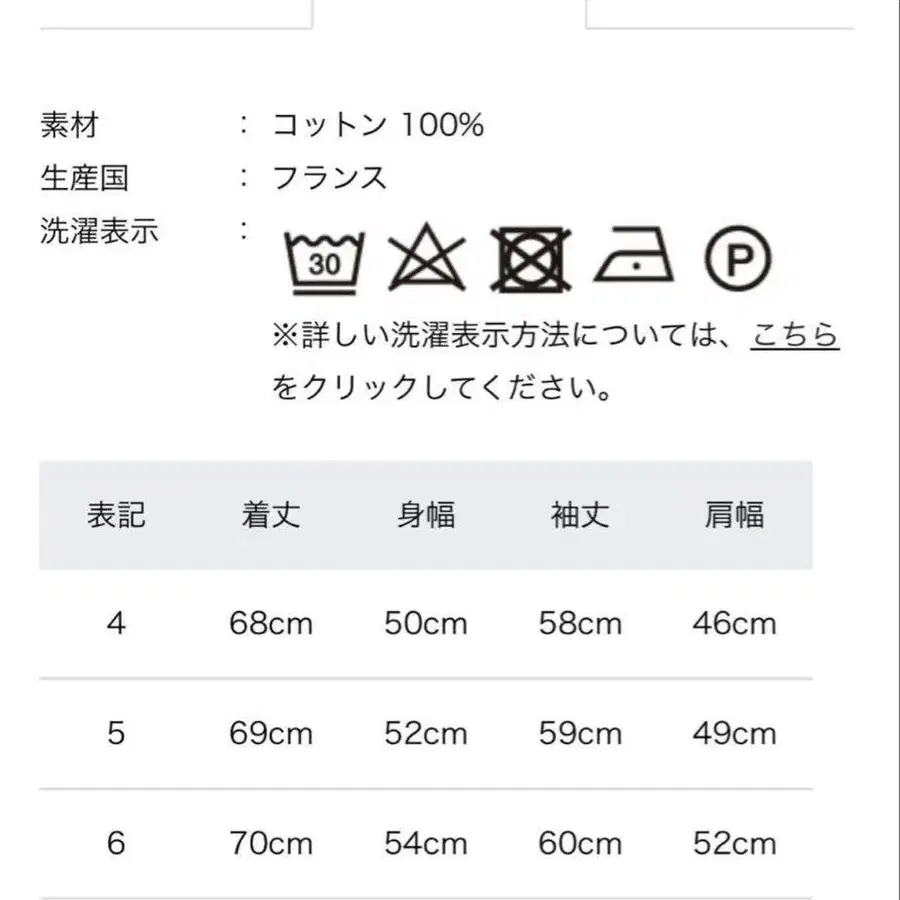 素材　：　コットン 100%
生産国　：　フランス
洗濯表示　：

30

P

※詳しい洗濯表示方法については、こちらをクリックしてください。

| 表記 | 着丈 | 身幅 | 袖丈 | 肩幅 |
|---|---|---|---|---|
| 4 | 68cm | 50cm | 58cm | 46cm |
| 5 | 69cm | 52cm | 59cm | 49cm |
| 6 | 70cm | 54cm | 60cm | 52cm |